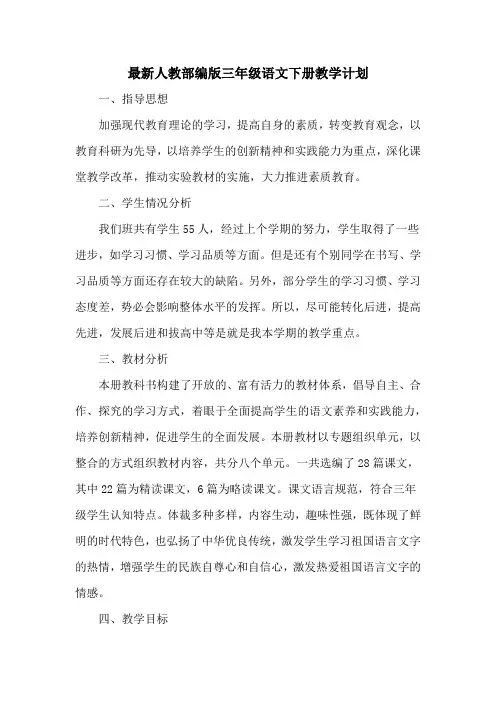 最新人教部编版三年级语文下册教学计划

一、指导思想

加强现代教育理论的学习，提高自身的素质，转变教育观念，以教育科研为先导，以培养学生的创新精神和实践能力为重点，深化课堂教学改革，推动实验教材的实施，大力推进素质教育。

二、学生情况分析

我们班共有学生55人，经过上个学期的努力，学生取得了一些进步，如学习习惯、学习品质等方面。但是还有个别同学在书写、学习品质等方面还存在较大的缺陷。另外，部分学生的学习习惯、学习态度差，势必会影响整体水平的发挥。所以，尽可能转化后进，提高先进，发展后进和拔高中等是就是我本学期的教学重点。

三、教材分析

本册教科书构建了开放的、富有活力的教材体系，倡导自主、合作、探究的学习方式，着眼于全面提高学生的语文素养和实践能力，培养创新精神，促进学生的全面发展。本册教材以专题组织单元，以整合的方式组织教材内容，共分八个单元。一共选编了28篇课文，其中22篇为精读课文，6篇为略读课文。课文语言规范，符合三年级学生认知特点。体裁多种多样，内容生动，趣味性强，既体现了鲜明的时代特色，也弘扬了中华优良传统，激发学生学习祖国语言文字的热情，增强学生的民族自尊心和自信心，激发热爱祖国语言文字的情感。

四、教学目标